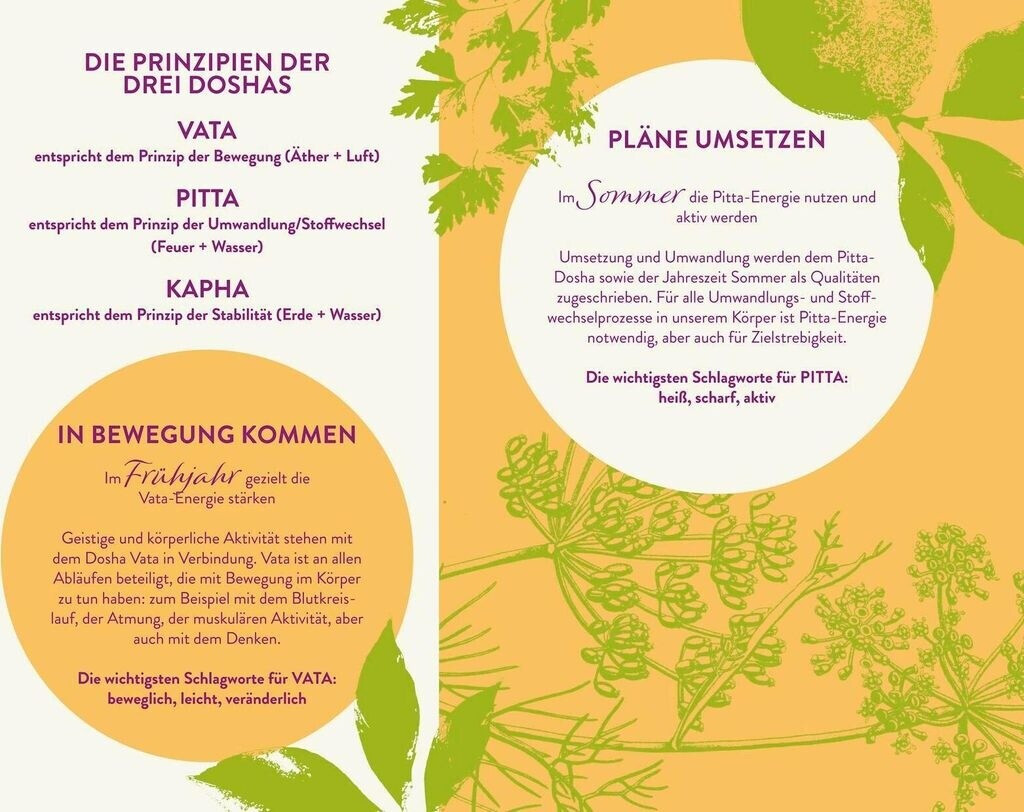 DIE PRINZIPIEN DER DREI DOSHAS

VATA
entspricht dem Prinzip der Bewegung (Äther + Luft)

PITTA
entspricht dem Prinzip der Umwandlung/Stoffwechsel (Feuer + Wasser)

KAPHA
entspricht dem Prinzip der Stabilität (Erde + Wasser)

IN BEWEGUNG KOMMEN

Im Frühjahr gezielt die Vata-Energie stärken

Geistige und körperliche Aktivität stehen mit dem Dosha Vata in Verbindung. Vata ist an allen Abläufen beteiligt, die mit Bewegung im Körper zu tun haben: zum Beispiel mit dem Blutkreislauf, der Atmung, der muskulären Aktivität, aber auch mit dem Denken.

Die wichtigsten Schlagworte für VATA: beweglich, leicht, veränderlich

PLÄNE UMSETZEN

Im Sommer die Pitta-Energie nutzen und aktiv werden

Umsetzung und Umwandlung werden dem Pitta-Dosha sowie der Jahreszeit Sommer als Qualitäten zugeschrieben. Für alle Umwandlungs- und Stoffwechselprozesse in unserem Körper ist Pitta-Energie notwendig, aber auch für Zielstrebigkeit.

Die wichtigsten Schlagworte für PITTA: heiß, scharf, aktiv